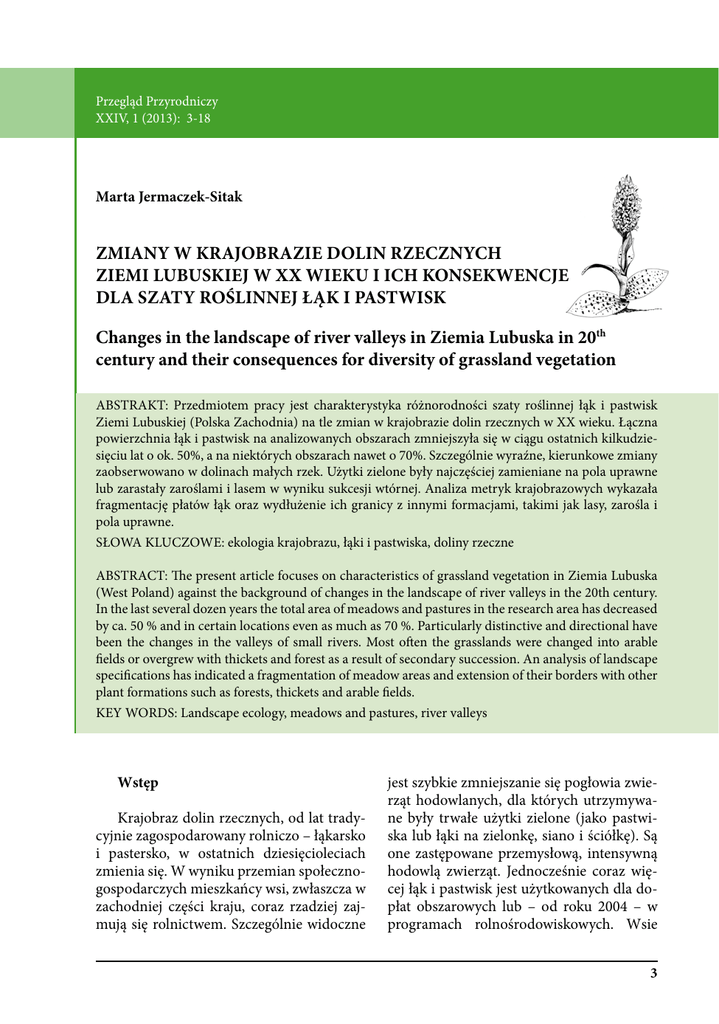 Przegląd Przyrodniczy
XXIV, 1 (2013): 3-18

Marta Jermaczek-Sitak

ZMIANY W KRAJOBRAZIE DOLIN RZECZNYCH ZIEMI LUBUSKIEJ W XX WIEKU I ICH KONSEKWENCJE DLA SZATY ROŚLINNEJ ŁĄK I PASTWISK

Changes in the landscape of river valleys in Ziemia Lubuska in 20$^{th}$ century and their consequences for diversity of grassland vegetation

ABSTRAKT: Przedmiotem pracy jest charakterystyka różnorodności szaty roślinnej łąk i pastwisk Ziemi Lubuskiej (Polska Zachodnia) na tle zmian w krajobrazie dolin rzecznych w XX wieku. Łączna powierzchnia łąk i pastwisk na analizowanych obszarach zmniejszyła się w ciągu ostatnich kilkudziesięciu lat o ok. 50%, a na niektórych obszarach nawet o 70%. Szczególnie wyraźne, kierunkowe zmiany zaobserwowano w dolinach małych rzek. Użytki zielone były najczęściej zamieniane na pola uprawne lub zarastały zaroślami i lasem w wyniku sukcesji wtórnej. Analiza metryk krajobrazowych wykazała fragmentację płatów łąk oraz wydłużenie ich granicy z innymi formacjami, takimi jak lasy, zarośla i pola uprawne.
SŁOWA KLUCZOWE: ekologia krajobrazu, łąki i pastwiska, doliny rzeczne

ABSTRACT: The present article focuses on characteristics of grassland vegetation in Ziemia Lubuska (West Poland) against the background of changes in the landscape of river valleys in the 20th century. In the last several dozen years the total area of meadows and pastures in the research area has decreased by ca. 50 % and in certain locations even as much as 70 %. Particularly distinctive and directional have been the changes in the valleys of small rivers. Most often the grasslands were changed into arable fields or overgrew with thickets and forest as a result of secondary succession. An analysis of landscape specifications has indicated a fragmentation of meadow areas and extension of their borders with other plant formations such as forests, thickets and arable fields.
KEY WORDS: Landscape ecology, meadows and pastures, river valleys

Wstęp

Krajobraz dolin rzecznych, od lat tradycyjnie zagospodarowany rolniczo – łąkarsko i pastersko, w ostatnich dziesięcioleciach zmienia się. W wyniku przemian społeczno-gospodarczych mieszkańcy wsi, zwłaszcza w zachodniej części kraju, coraz rzadziej zajmują się rolnictwem. Szczególnie widoczne jest szybkie zmniejszanie się pogłowia zwierząt hodowlanych, dla których utrzymywane były trwałe użytki zielone (jako pastwiska lub łąki na zielonkę, siano i ściółkę). Są one zastępowane przemysłową, intensywną hodowlą zwierząt. Jednocześnie coraz więcej łąk i pastwisk jest użytkowanych dla dopłat obszarowych lub – od roku 2004 – w programach rolnośrodowiskowych. Wsie

3